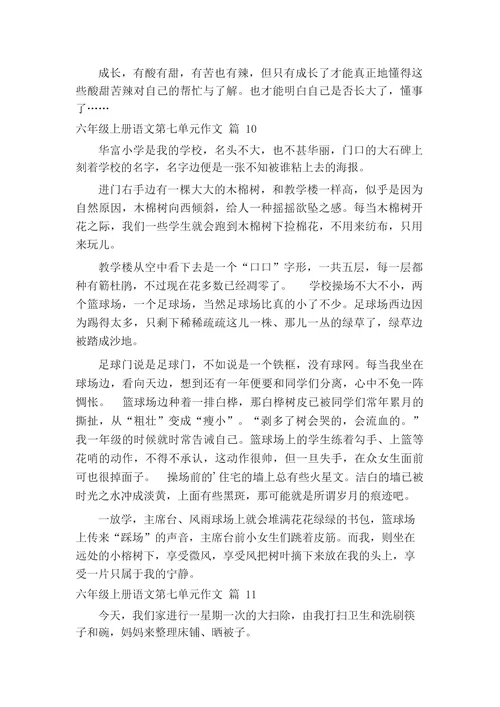 成长，有酸有甜，有苦也有辣，但只有成长了才能真正地懂得这些酸甜苦辣对自己的帮忙与了解。也才能明白自己是否长大了，懂事了……

六年级上册语文第七单元作文 篇 10

华富小学是我的学校，名头不大，也不甚华丽，门口的大石碑上刻着学校的名字，名字边便是一张不知被谁粘上去的海报。

进门右手边有一棵大大的木棉树，和教学楼一样高，似乎是因为自然原因，木棉树向西倾斜，给人一种摇摇欲坠之感。每当木棉树开花之际，我们一些学生就会跑到木棉树下捡棉花，不用来纺布，只用来玩儿。

教学楼从空中看下去是一个“口口”字形，一共五层，每一层都种有簕杜鹃，不过现在花多数已经凋零了。 学校操场不大不小，两个篮球场，一个足球场，当然足球场比真的小了不少。足球场西边因为踢得太多，只剩下稀稀疏疏这儿一株、那儿一丛的绿草了，绿草边被踏成沙地。

足球门说是足球门，不如说是一个铁框，没有球网。每当我坐在球场边，看向天边，想到还有一年便要和同学们分离，心中不免一阵惆怅。 篮球场边种着一排白桦，那白桦树皮已被同学们常年累月的撕扯，从“粗壮”变成“瘦小”。“剥多了树会哭的，会流血的。”我一年级的时候就时常告诫自己。篮球场上的学生练着勾手、上篮等花哨的动作，不得不承认，这动作很帅，但一旦失手，在众女生面前可也很掉面子。 操场前的’住宅的墙上总有些火星文。洁白的墙已被时光之水冲成淡黄，上面有些黑斑，那可能就是所谓岁月的痕迹吧。

一放学，主席台、风雨球场上就会堆满花花绿绿的书包，篮球场上传来“踩场”的声音，主席台前小女生们跳着皮筋。而我，则坐在远处的小榕树下，享受微风，享受风把树叶摘下来放在我的头上，享受一片只属于我的宁静。

六年级上册语文第七单元作文 篇 11

今天，我们家进行一星期一次的大扫除，由我打扫卫生和洗刷筷子和碗，妈妈来整理床铺、晒被子。